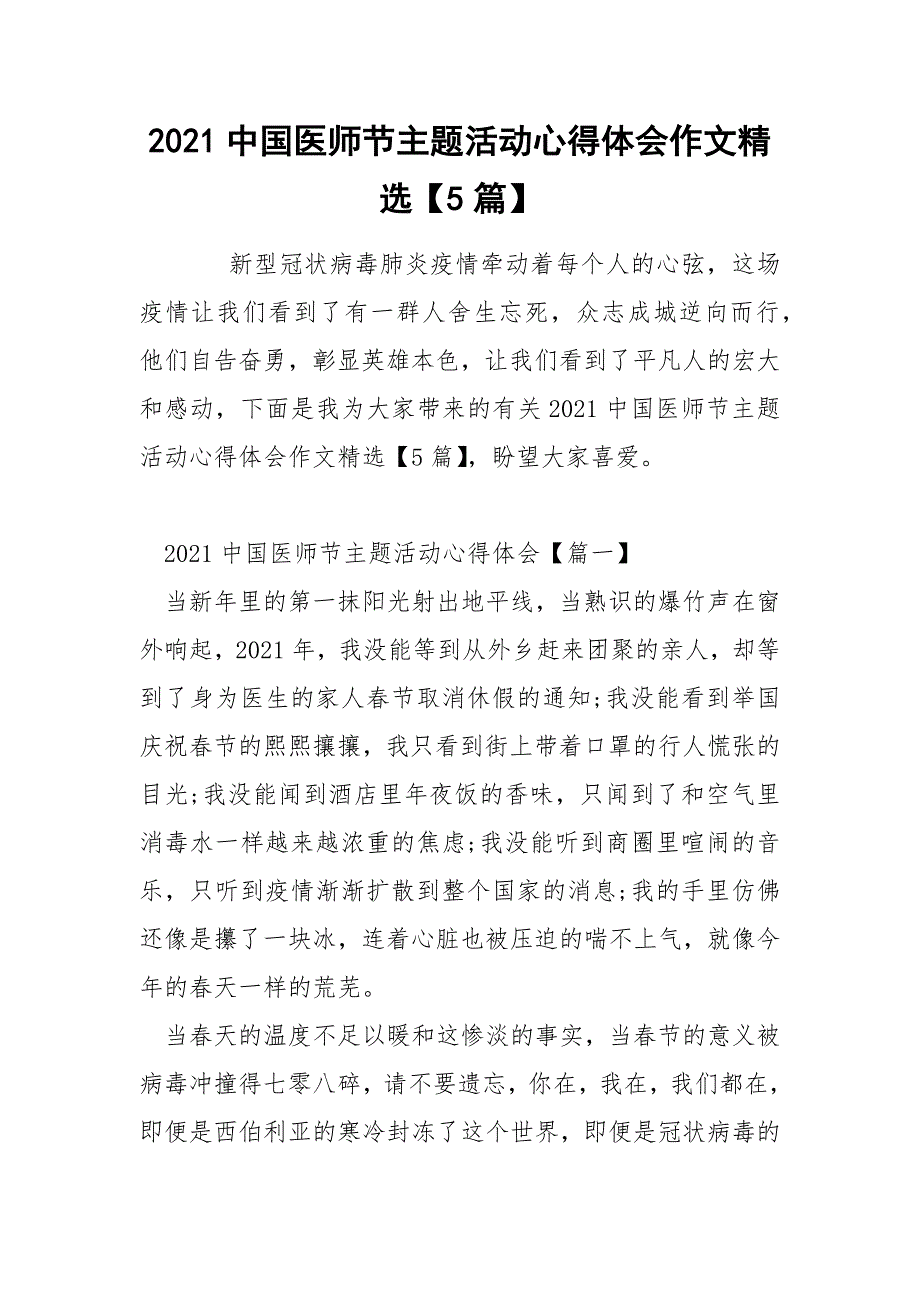 2021 中国医师节主题活动心得体会作文精选【5 篇】

新型冠状病毒肺炎疫情牵动着每个人的心弦，这场疫情让我们看到了有一群人舍生忘死，众志成城逆向而行，他们自告奋勇，彰显英雄本色，让我们看到了平凡人的宏大和感动，下面是我为大家带来的有关 2021 中国医师节主题活动心得体会作文精选【5 篇】，盼望大家喜爱。

2021 中国医师节主题活动心得体会【篇一】

当新年里的第一抹阳光射出地平线，当熟识的爆竹声在窗外响起，2021 年，我没能等到从外乡赶来团聚的亲人，却等到了身为医生的家人春节取消休假的通知;我没能看到举国庆祝春节的熙熙攘攘，我只看到街上带着口罩的行人慌张的目光;我没能闻到酒店里年夜饭的香味，只闻到了和空气里消毒水一样越来越浓重的焦虑;我没能听到商圈里喧闹的音乐，只听到疫情渐渐扩散到整个国家的消息;我的手里仿佛还像是攥了一块冰，连着心脏也被压迫的喘不上气，就像今年的春天一样的荒芜。

当春天的温度不足以暖和这惨淡的事实，当春节的意义被病毒冲撞得七零八碎，请不要遗忘，你在，我在，我们都在，即便是西伯利亚的寒冷封冻了这个世界，即便是冠状病毒的